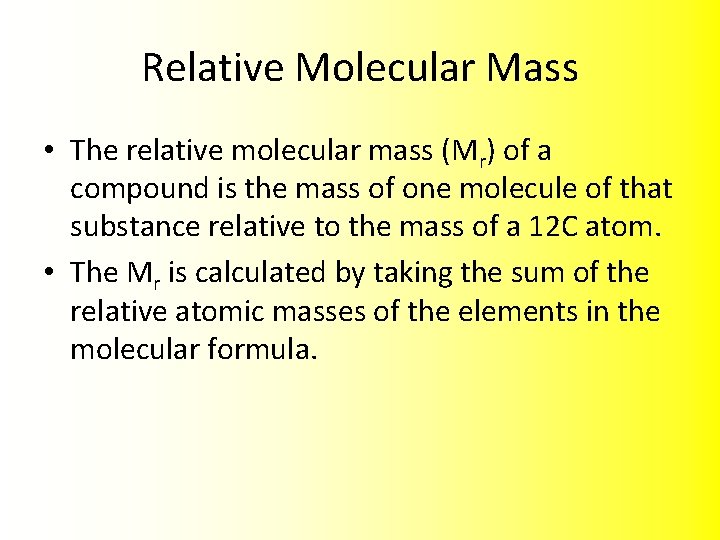 Relative Molecular Mass

• The relative molecular mass ($M_r$) of a compound is the mass of one molecule of that substance relative to the mass of a 12C atom.

• The $M_r$ is calculated by taking the sum of the relative atomic masses of the elements in the molecular formula.